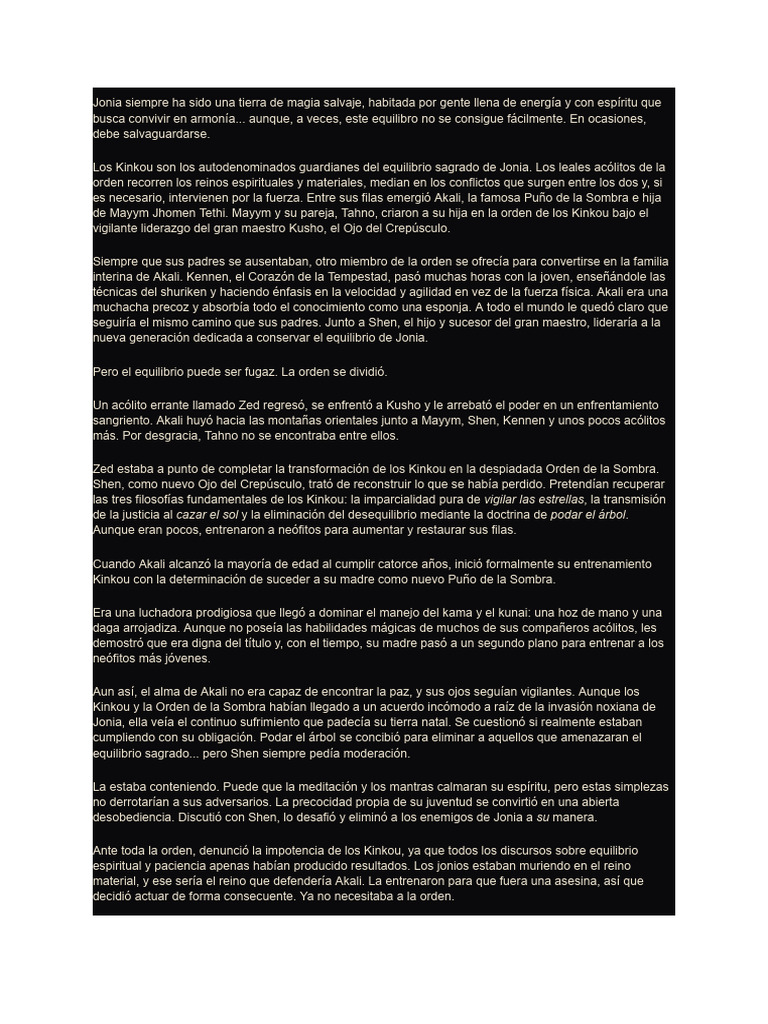 Jonia siempre ha sido una tierra de magia salvaje, habitada por gente llena de energía y con espíritu que busca convivir en armonía... aunque, a veces, este equilibro no se consigue fácilmente. En ocasiones, debe salvaguardarse.

Los Kinkou son los autodenominados guardianes del equilibrio sagrado de Jonia. Los leales acólitos de la orden recorren los reinos espirituales y materiales, median en los conflictos que surgen entre los dos y, si es necesario, intervienen por la fuerza. Entre sus filas emergió Akali, la famosa Puño de la Sombra e hija de Mayym Jhomen Tethi. Mayym y su pareja, Tahno, criaron a su hija en la orden de los Kinkou bajo el vigilante liderazgo del gran maestro Kusho, el Ojo del Crepúsculo.

Siempre que sus padres se ausentaban, otro miembro de la orden se ofrecía para convertirse en la familia interina de Akali. Kennen, el Corazón de la Tempestad, pasó muchas horas con la joven, enseñándole las técnicas del shuriken y haciendo énfasis en la velocidad y agilidad en vez de la fuerza física. Akali era una muchacha precoz y absorbía todo el conocimiento como una esponja. A todo el mundo le quedó claro que seguiría el mismo camino que sus padres. Junto a Shen, el hijo y sucesor del gran maestro, lideraría a la nueva generación dedicada a conservar el equilibrio de Jonia.

Pero el equilibrio puede ser fugaz. La orden se dividió.

Un acólito errante llamado Zed regresó, se enfrentó a Kusho y le arrebató el poder en un enfrentamiento sangriento. Akali huyó hacia las montañas orientales junto a Mayym, Shen, Kennen y unos pocos acólitos más. Por desgracia, Tahno no se encontraba entre ellos.

Zed estaba a punto de completar la transformación de los Kinkou en la despiadada Orden de la Sombra. Shen, como nuevo Ojo del Crepúsculo, trató de reconstruir lo que se había perdido. Pretendían recuperar las tres filosofías fundamentales de los Kinkou: la imparcialidad pura de vigilar las estrellas, la transmisión de la justicia al cazar el sol y la eliminación del desequilibrio mediante la doctrina de podar el árbol. Aunque eran pocos, entrenaron a neófitos para aumentar y restaurar sus filas.

Cuando Akali alcanzó la mayoría de edad al cumplir catorce años, inició formalmente su entrenamiento Kinkou con la determinación de suceder a su madre como nuevo Puño de la Sombra.

Era una luchadora prodigiosa que llegó a dominar el manejo del kama y el kunai: una hoz de mano y una daga arrojadiza. Aunque no poseía las habilidades mágicas de muchos de sus compañeros acólitos, les demostró que era digna del título y, con el tiempo, su madre pasó a un segundo plano para entrenar a los neófitos más jóvenes.

Aun así, el alma de Akali no era capaz de encontrar la paz, y sus ojos seguían vigilantes. Aunque los Kinkou y la Orden de la Sombra habían llegado a un acuerdo incómodo a raíz de la invasión noxiana de Jonia, ella veía el continuo sufrimiento que padecía su tierra natal. Se cuestionó si realmente estaban cumpliendo con su obligación. Podar el árbol se concibió para eliminar a aquellos que amenazaran el equilibrio sagrado... pero Shen siempre pedía moderación.

La estaba conteniendo. Puede que la meditación y los mantras calmaran su espíritu, pero estas simplezas no derrotarían a sus adversarios. La precocidad propia de su juventud se convirtió en una abierta desobediencia. Discutió con Shen, lo desafió y eliminó a los enemigos de Jonia a su manera.

Ante toda la orden, denunció la impotencia de los Kinkou, ya que todos los discursos sobre equilibrio espiritual y paciencia apenas habían producido resultados. Los jonios estaban muriendo en el reino material, y ese sería el reino que defendería Akali. La entrenaron para que fuera una asesina, así que decidió actuar de forma consecuente. Ya no necesitaba a la orden.